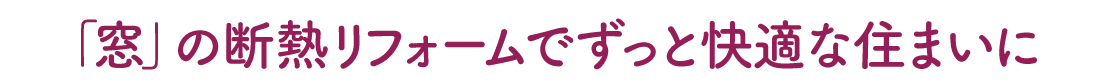 「窓」の断熱リフォームでずっと快適な住まいに